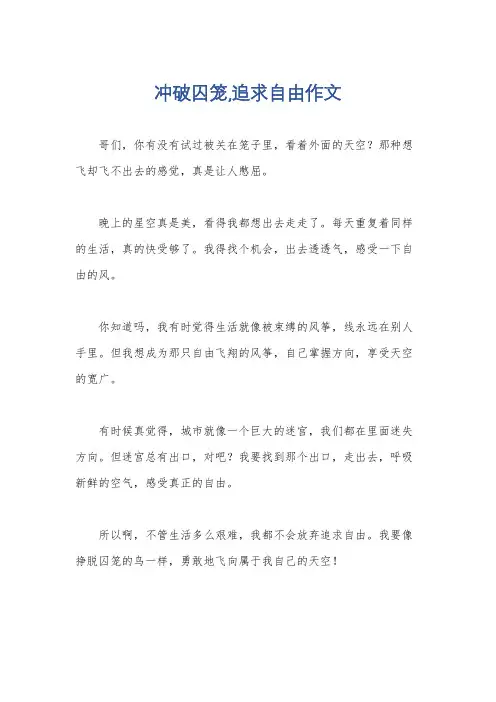 冲破囚笼,追求自由作文

哥们，你有没有试过被关在笼子里，看着外面的天空？那种想飞却飞不出去的感觉，真是让人憋屈。

晚上的星空真是美，看得我都想出去走走了。每天重复着同样的生活，真的快受够了。我得找个机会，出去透透气，感受一下自由的风。

你知道吗，我有时觉得生活就像被束缚的风筝，线永远在别人手里。但我想成为那只自由飞翔的风筝，自己掌握方向，享受天空的宽广。

有时候真觉得，城市就像一个巨大的迷宫，我们都在里面迷失方向。但迷宫总有出口，对吧？我要找到那个出口，走出去，呼吸新鲜的空气，感受真正的自由。

所以啊，不管生活多么艰难，我都不会放弃追求自由。我要像挣脱囚笼的鸟一样，勇敢地飞向属于我自己的天空！